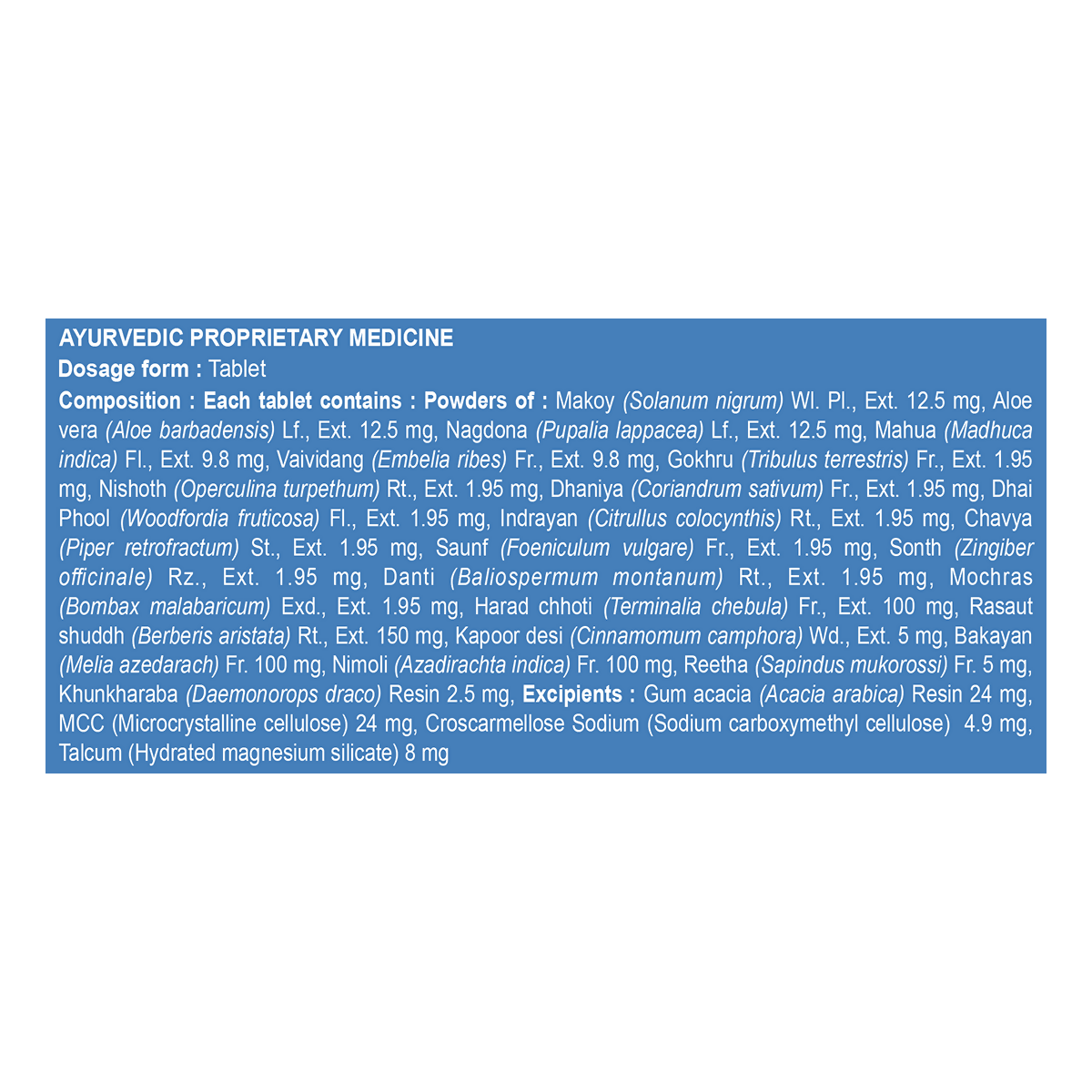 AYURVEDIC PROPRIETARY MEDICINE
Dosage form : Tablet

Composition : Each tablet contains : Powders of : Makoy (Solanum nigrum) Wl. Pl., Ext. 12.5 mg, Aloe vera (Aloe barbadensis) Lf., Ext. 12.5 mg, Nagdona (Pupalia lappacea) Lf., Ext. 12.5 mg, Mahua (Madhuca indica) Fl., Ext. 9.8 mg, Vaividang (Embelia ribes) Fr., Ext. 9.8 mg, Gokhru (Tribulus terrestris) Fr., Ext. 1.95 mg, Nishoth (Operculina turpethum) Rt., Ext. 1.95 mg, Dhaniya (Coriandrum sativum) Fr., Ext. 1.95 mg, Dhai Phool (Woodfordia fruticosa) Fl., Ext. 1.95 mg, Indrayan (Citrullus colocynthis) Rt., Ext. 1.95 mg, Chavya (Piper retrofractum) St., Ext. 1.95 mg, Saunf (Foeniculum vulgare) Fr., Ext. 1.95 mg, Sonth (Zingiber officinale) Rz., Ext. 1.95 mg, Danti (Baliospermum montanum) Rt., Ext. 1.95 mg, Mochras (Bombax malabaricum) Exd., Ext. 1.95 mg, Harad chhoti (Terminalia chebula) Fr., Ext. 100 mg, Rasaut shuddh (Berberis aristata) Rt., Ext. 150 mg, Kapoor desi (Cinnamomum camphora) Wd., Ext. 5 mg, Bakayan (Melia azedarach) Fr. 100 mg, Nimoli (Azadirachta indica) Fr. 100 mg, Reetha (Sapindus mukorossi) Fr. 5 mg, Khunkharaba (Daemonorops draco) Resin 2.5 mg, Excipients : Gum acacia (Acacia arabica) Resin 24 mg, MCC (Microcrystalline cellulose) 24 mg, Croscarmellose Sodium (Sodium carboxymethyl cellulose) 4.9 mg, Talcum (Hydrated magnesium silicate) 8 mg